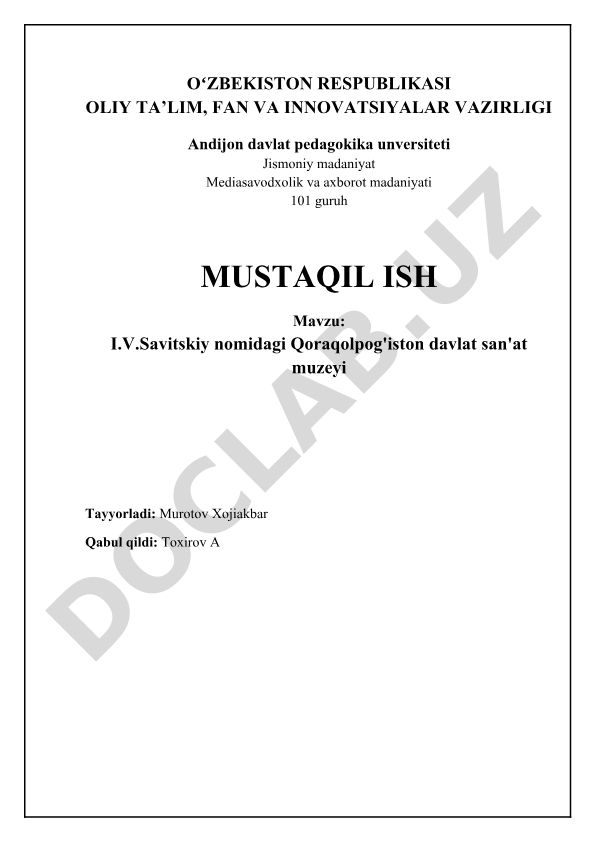 O‘ZBEKISTON RESPUBLIKASI
OLIY TA’LIM, FAN VA INNOVATSIYALAR VAZIRLIGI

Andijon davlat pedagokika unversiteti
Jismoniy madaniyat
Mediasavodxolik va axborot madaniyati
101 guruh

MUSTAQIL ISH

Mavzu:
I.V.Savitskiy nomidagi Qoraqolpog'iston davlat san'at muzeyi

Tayyorladi: Murotov Xojiakbar

Qabul qildi: Toxirov A

DOCLAB.UZ